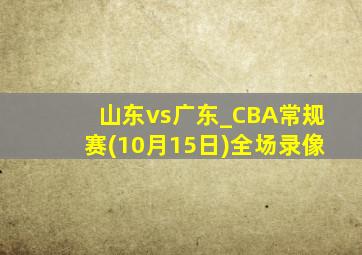 山东vs广东_CBA常规赛(10月15日)全场录像